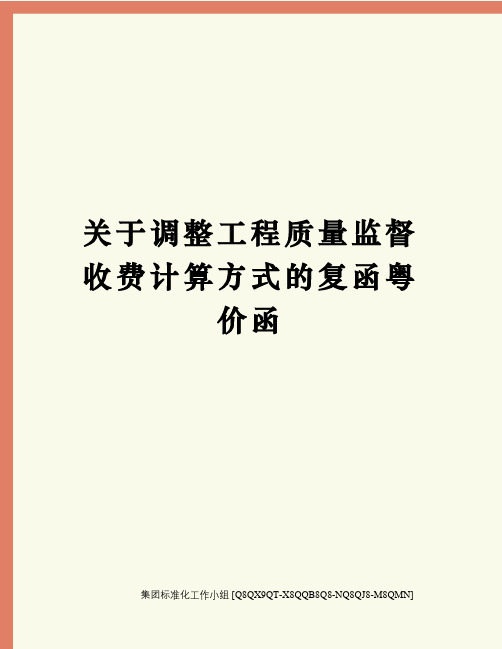 关于调整工程质量监督收费计算方式的复函粤价函

集团标准化工作小组 [Q8QX9QT-X8QQB8Q8-NQ8QJ8-M8QMN]